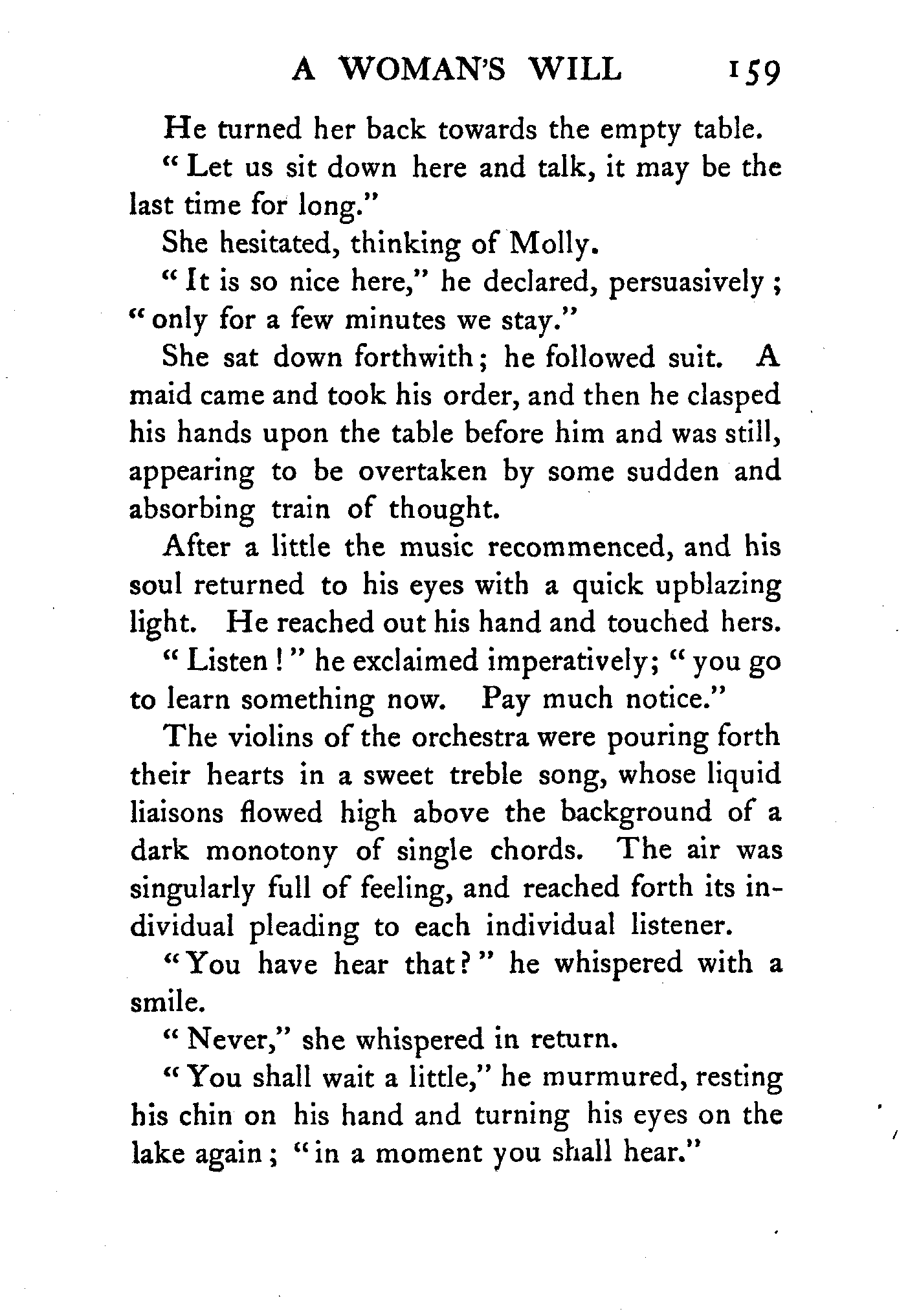 A WOMAN'S WILL 159

He turned her back towards the empty table.

"Let us sit down here and talk, it may be the last time for long."

She hesitated, thinking of Molly.

"It is so nice here," he declared, persuasively; "only for a few minutes we stay."

She sat down forthwith; he followed suit. A maid came and took his order, and then he clasped his hands upon the table before him and was still, appearing to be overtaken by some sudden and absorbing train of thought.

After a little the music recommenced, and his soul returned to his eyes with a quick upblazing light. He reached out his hand and touched hers.

"Listen!" he exclaimed imperatively; "you go to learn something now. Pay much notice."

The violins of the orchestra were pouring forth their hearts in a sweet treble song, whose liquid liaisons flowed high above the background of a dark monotony of single chords. The air was singularly full of feeling, and reached forth its individual pleading to each individual listener.

"You have hear that?" he whispered with a smile.

"Never," she whispered in return.

"You shall wait a little," he murmured, resting his chin on his hand and turning his eyes on the lake again; "in a moment you shall hear."